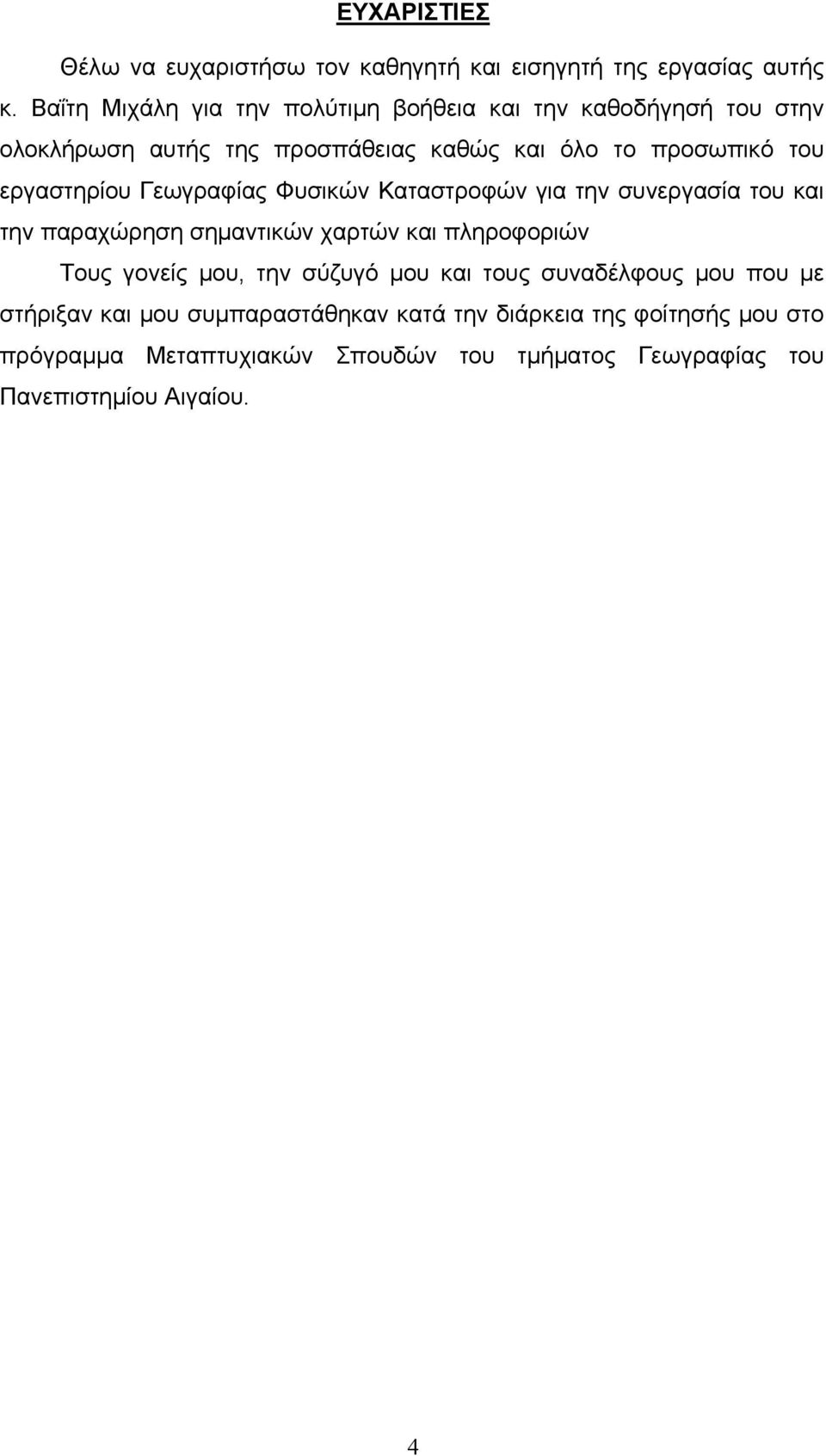 ΕΥΧΑΡΙΣΤΙΕΣ

Θέλω να ευχαριστήσω τον καθηγητή και εισηγητή της εργασίας αυτής κ. Βαΐτη Μιχάλη για την πολύτιμη βοήθεια και την καθοδήγησή του στην ολοκλήρωση αυτής της προσπάθειας καθώς και όλο το προσωπικό του εργαστηρίου Γεωγραφίας Φυσικών Καταστροφών για την συνεργασία του και την παραχώρηση σημαντικών χαρτών και πληροφοριών

Τους γονείς μου, την σύζυγό μου και τους συναδέλφους μου που με στήριξαν και μου συμπαραστάθηκαν κατά την διάρκεια της φοίτησής μου στο πρόγραμμα Μεταπτυχιακών Σπουδών του τμήματος Γεωγραφίας του Πανεπιστημίου Αιγαίου.

4